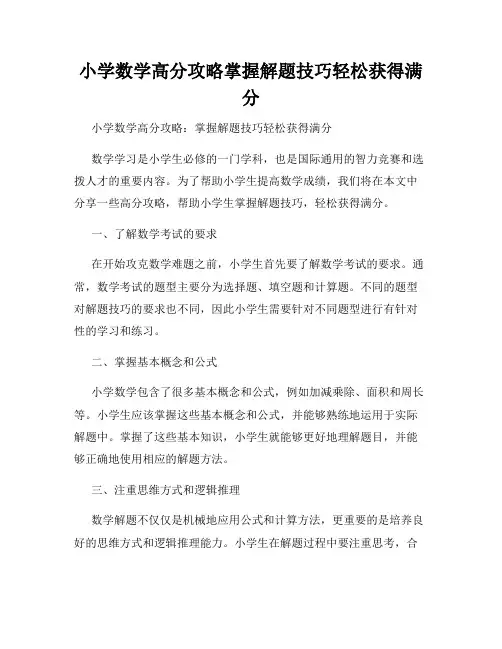 小学数学高分攻略掌握解题技巧轻松获得满分

小学数学高分攻略：掌握解题技巧轻松获得满分

数学学习是小学生必修的一门学科，也是国际通用的智力竞赛和选拔人才的重要内容。为了帮助小学生提高数学成绩，我们将在本文中分享一些高分攻略，帮助小学生掌握解题技巧，轻松获得满分。

一、了解数学考试的要求

在开始攻克数学难题之前，小学生首先要了解数学考试的要求。通常，数学考试的题型主要分为选择题、填空题和计算题。不同的题型对解题技巧的要求也不同，因此小学生需要针对不同题型进行有针对性的学习和练习。

二、掌握基本概念和公式

小学数学包含了很多基本概念和公式，例如加减乘除、面积和周长等。小学生应该掌握这些基本概念和公式，并能够熟练地运用于实际解题中。掌握了这些基本知识，小学生就能够更好地理解题目，并能够正确地使用相应的解题方法。

三、注重思维方式和逻辑推理

数学解题不仅仅是机械地应用公式和计算方法，更重要的是培养良好的思维方式和逻辑推理能力。小学生在解题过程中要注重思考，合